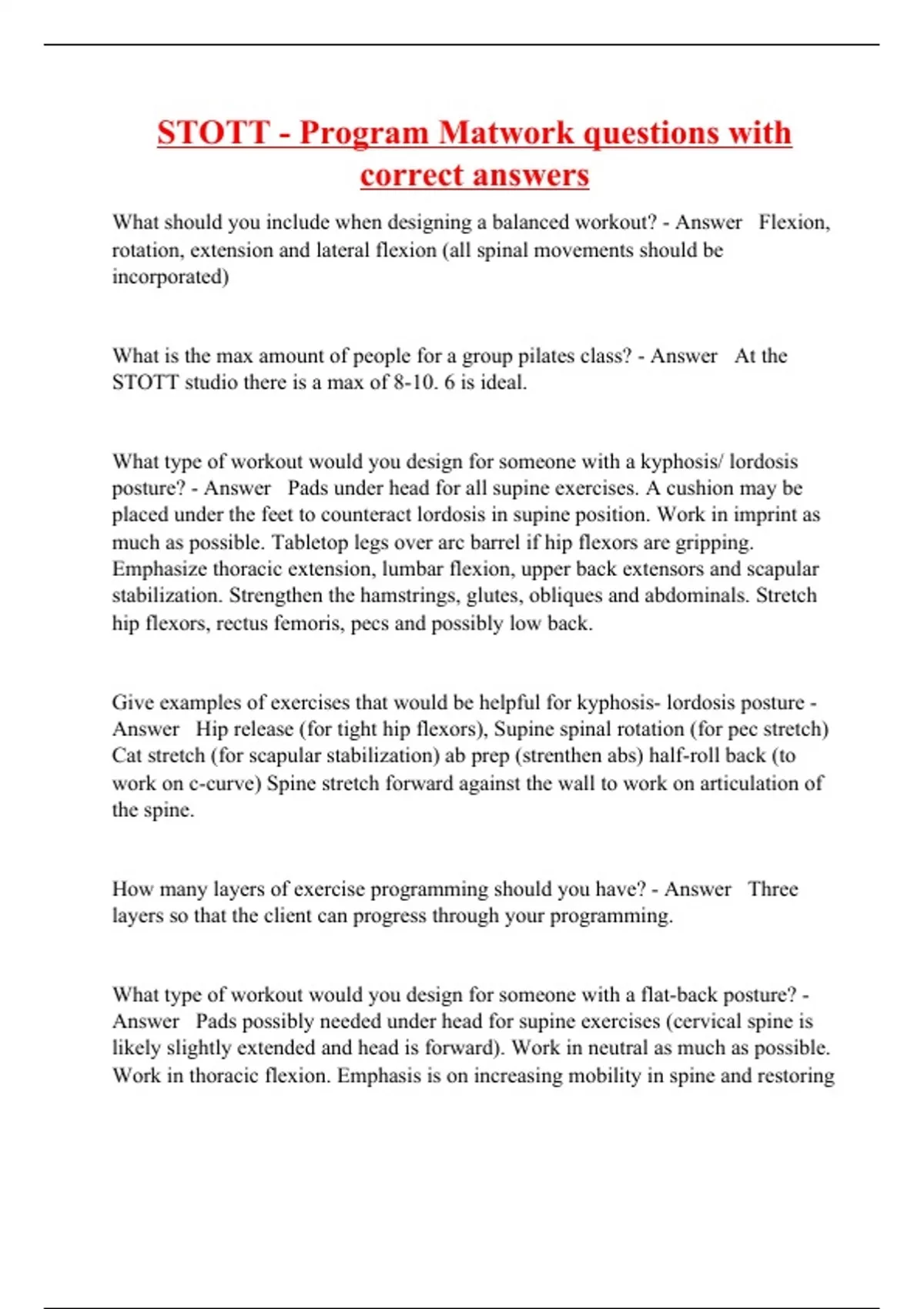 STOTT - Program Matwork questions with correct answers

What should you include when designing a balanced workout? - Answer Flexion, rotation, extension and lateral flexion (all spinal movements should be incorporated)

What is the max amount of people for a group pilates class? - Answer At the STOTT studio there is a max of 8-10. 6 is ideal.

What type of workout would you design for someone with a kyphosis/ lordosis posture? - Answer Pads under head for all supine exercises. A cushion may be placed under the feet to counteract lordosis in supine position. Work in imprint as much as possible. Tabletop legs over arc barrel if hip flexors are gripping. Emphasize thoracic extension, lumbar flexion, upper back extensors and scapular stabilization. Strengthen the hamstrings, glutes, obliques and abdominals. Stretch hip flexors, rectus femoris, pecs and possibly low back.

Give examples of exercises that would be helpful for kyphosis- lordosis posture - Answer Hip release (for tight hip flexors), Supine spinal rotation (for pec stretch) Cat stretch (for scapular stabilization) ab prep (strenthen abs) half-roll back (to work on c-curve) Spine stretch forward against the wall to work on articulation of the spine.

How many layers of exercise programming should you have? - Answer Three layers so that the client can progress through your programming.

What type of workout would you design for someone with a flat-back posture? - Answer Pads possibly needed under head for supine exercises (cervical spine is likely slightly extended and head is forward). Work in neutral as much as possible. Work in thoracic flexion. Emphasis is on increasing mobility in spine and restoring